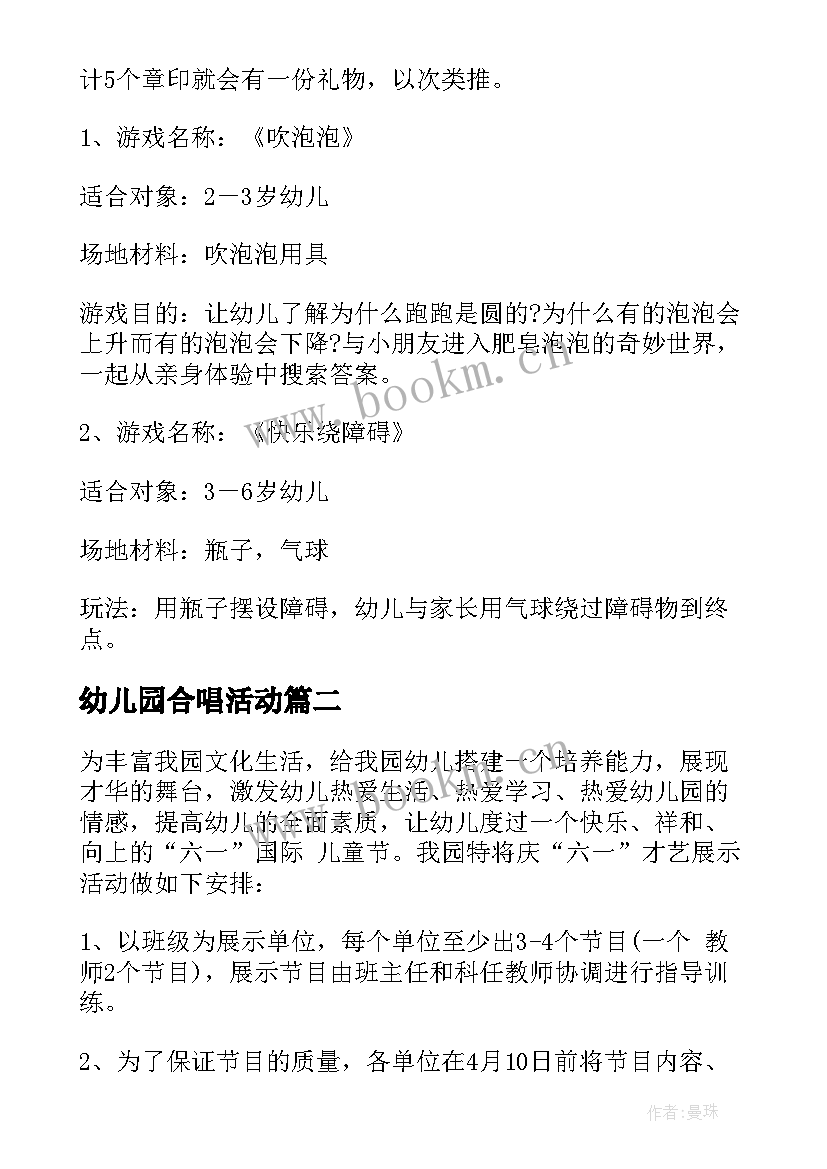 计5个章印就会有一份礼物，以次类推。

1、游戏名称：《吹泡泡》

适合对象：2－3岁幼儿

场地材料：吹泡泡用具

游戏目的：让幼儿了解为什么跑跑是圆的?为什么有的泡泡会上升而有的泡泡会下降?与小朋友进入肥皂泡泡的奇妙世界，一起从亲身体验中搜索答案。

2、游戏名称：《快乐绕障碍》

适合对象：3－6岁幼儿

场地材料：瓶子，气球

玩法：用瓶子摆设障碍，幼儿与家长用气球绕过障碍物到终点。

幼儿园合唱活动篇二

为丰富我园文化生活，给我园幼儿搭建一个培养能力，展现才华的舞台，激发幼儿热爱生活、热爱学习、热爱幼儿园的情感，提高幼儿的全面素质，让幼儿度过一个快乐、祥和、向上的“六一”国际 儿童节。我园特将庆“六一”才艺展示活动做如下安排：

1、以班级为展示单位，每个单位至少出3-4个节目(一个 教师2个节目)，展示节目由班主任和科任教师协调进行指导训练。

2、为了保证节目的质量，各单位在4月10日前将节目内容、

www.bookm.cn

作者:曼珠